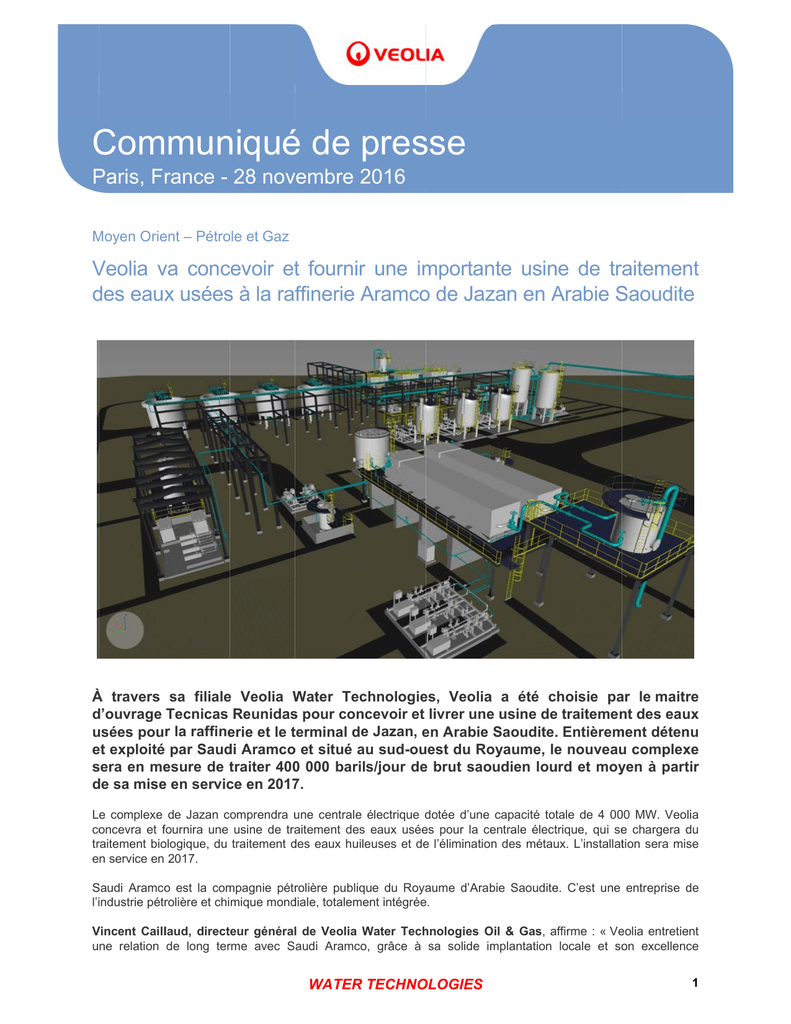 VEOLIA

Communiqué de presse
Paris, France - 28 novembre 2016

Moyen Orient – Pétrole et Gaz

Veolia va concevoir et fournir une importante usine de traitement des eaux usées à la raffinerie Aramco de Jazan en Arabie Saoudite

À travers sa filiale Veolia Water Technologies, Veolia a été choisie par le maitre d'ouvrage Tecnicas Reunidas pour concevoir et livrer une usine de traitement des eaux usées pour la raffinerie et le terminal de Jazan, en Arabie Saoudite. Entièrement détenu et exploité par Saudi Aramco et situé au sud-ouest du Royaume, le nouveau complexe sera en mesure de traiter 400 000 barils/jour de brut saoudien lourd et moyen à partir de sa mise en service en 2017.

Le complexe de Jazan comprendra une centrale électrique dotée d'une capacité totale de 4 000 MW. Veolia concevra et fournira une usine de traitement des eaux usées pour la centrale électrique, qui se chargera du traitement biologique, du traitement des eaux huileuses et de l'élimination des métaux. L'installation sera mise en service en 2017.

Saudi Aramco est la compagnie pétrolière publique du Royaume d'Arabie Saoudite. C'est une entreprise de l'industrie pétrolière et chimique mondiale, totalement intégrée.

Vincent Caillaud, directeur général de Veolia Water Technologies Oil & Gas, affirme : « Veolia entretient une relation de long terme avec Saudi Aramco, grâce à sa solide implantation locale et son excellence

WATER TECHNOLOGIES

1